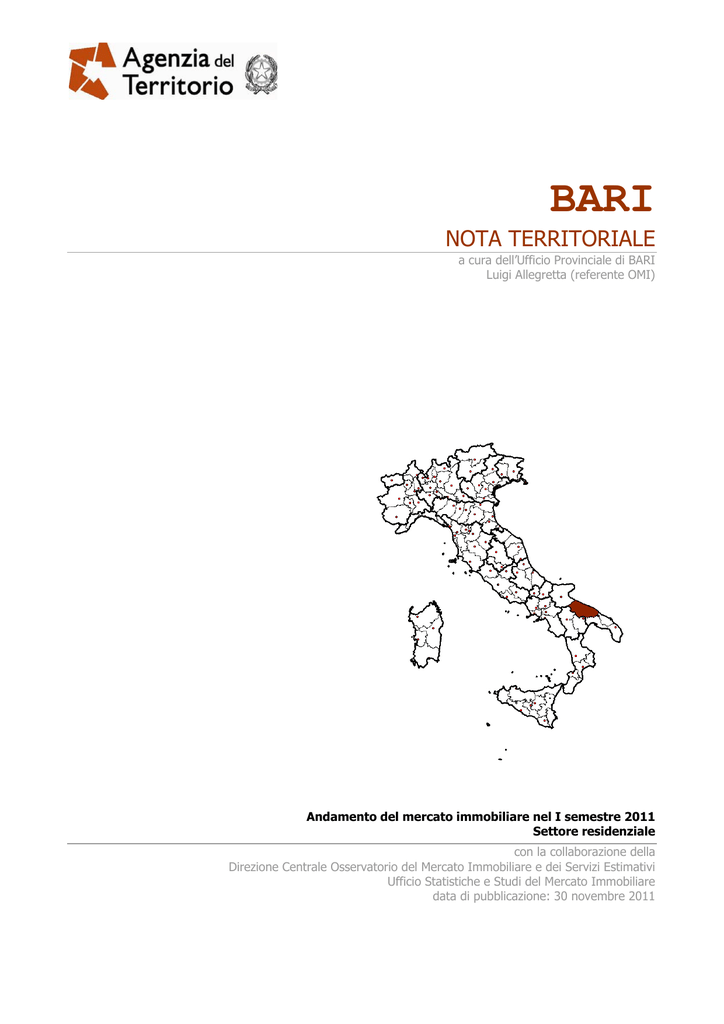 Agenzia del Territorio

BARI

NOTA TERRITORIALE

a cura dell'Ufficio Provinciale di BARI
Luigi Allegretta (referente OMI)

Andamento del mercato immobiliare nel I semestre 2011
Settore residenziale

con la collaborazione della
Direzione Centrale Osservatorio del Mercato Immobiliare e dei Servizi Estimativi
Ufficio Statistiche e Studi del Mercato Immobiliare
data di pubblicazione: 30 novembre 2011